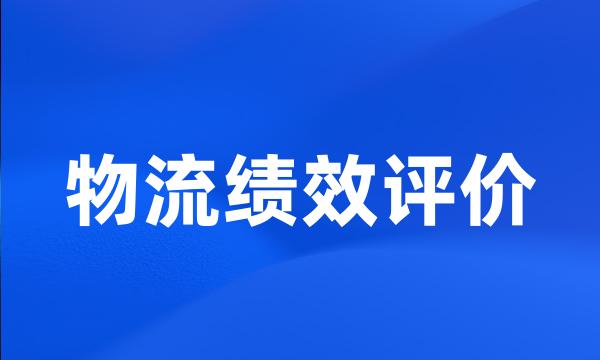 物流绩效评价